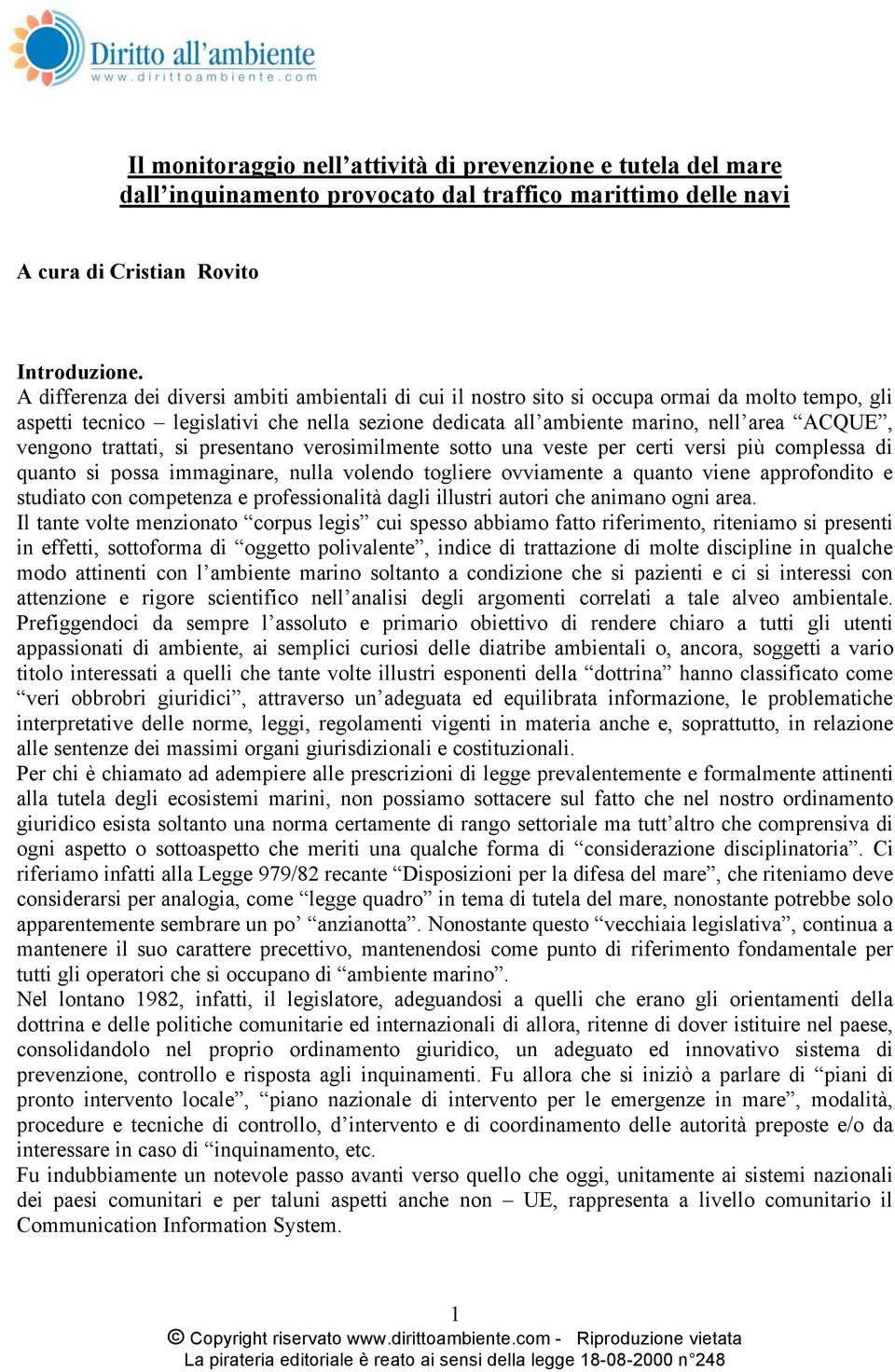 Diritto all'ambiente
www.dirittoambiente.com

Il monitoraggio nell'attività di prevenzione e tutela del mare dall'inquinamento provocato dal traffico marittimo delle navi

A cura di Cristian Rovito

Introduzione.
A differenza dei diversi ambiti ambientali di cui il nostro sito si occupa ormai da molto tempo, gli aspetti tecnico – legislativi che nella sezione dedicata all'ambiente marino, nell'area "ACQUE", vengono trattati, si presentano verosimilmente sotto una veste per certi versi più complessa di quanto si possa immaginare, nulla volendo togliere ovviamente a quanto viene approfondito e studiato con competenza e professionalità dagli illustri autori che animano ogni area.
Il tante volte menzionato "corpus legis" cui spesso abbiamo fatto riferimento, riteniamo si presenti in effetti, sottoforma di "oggetto polivalente", indice di trattazione di molte discipline in qualche modo attinenti con l'ambiente marino soltanto a condizione che si pazienti e ci si interessi con attenzione e rigore scientifico nell'analisi degli argomenti correlati a tale alveo ambientale. Prefiggendoci da sempre l'assoluto e primario obiettivo di rendere chiaro a tutti gli utenti appassionati di ambiente, ai semplici curiosi delle diatribe ambientali o, ancora, soggetti a vario titolo interessati a quelli che tante volte illustri esponenti della "dottrina" hanno classificato come "veri obbrobri giuridici", attraverso un'adeguata ed equilibrata informazione, le problematiche interpretative delle norme, leggi, regolamenti vigenti in materia anche e, soprattutto, in relazione alle sentenze dei massimi organi giurisdizionali e costituzionali.
Per chi è chiamato ad adempiere alle prescrizioni di legge prevalentemente e formalmente attinenti alla tutela degli ecosistemi marini, non possiamo sottacere sul fatto che nel nostro ordinamento giuridico esista soltanto una norma certamente di rango settoriale ma tutt'altro che comprensiva di ogni aspetto o sottoaspetto che meriti una qualche forma di "considerazione disciplinatoria". Ci riferiamo infatti alla Legge 979/82 recante "Disposizioni per la difesa del mare", che riteniamo deve considerarsi per analogia, come "legge quadro" in tema di tutela del mare, nonostante potrebbe solo apparentemente sembrare un po' "anzianotta". Nonostante questo "vecchiaia legislativa", continua a mantenere il suo carattere precettivo, mantenendosi come punto di riferimento fondamentale per tutti gli operatori che si occupano di "ambiente marino".
Nel lontano 1982, infatti, il legislatore, adeguandosi a quelli che erano gli orientamenti della dottrina e delle politiche comunitarie ed internazionali di allora, ritenne di dover istituire nel paese, consolidandolo nel proprio ordinamento giuridico, un adeguato ed innovativo sistema di prevenzione, controllo e risposta agli inquinamenti. Fu allora che si iniziò a parlare di "piani di pronto intervento locale", "piano nazionale di intervento per le emergenze in mare", modalità, procedure e tecniche di controllo, d'intervento e di coordinamento delle autorità preposte e/o da interessare in caso di "inquinamento, etc.
Fu indubbiamente un notevole passo avanti verso quello che oggi, unitamente ai sistemi nazionali dei paesi comunitari e per taluni aspetti anche non – UE, rappresenta a livello comunitario il Communication Information System.

1
© Copyright riservato www.dirittoambiente.com - Riproduzione vietata
La pirateria editoriale è reato ai sensi della legge 18-08-2000 n°248